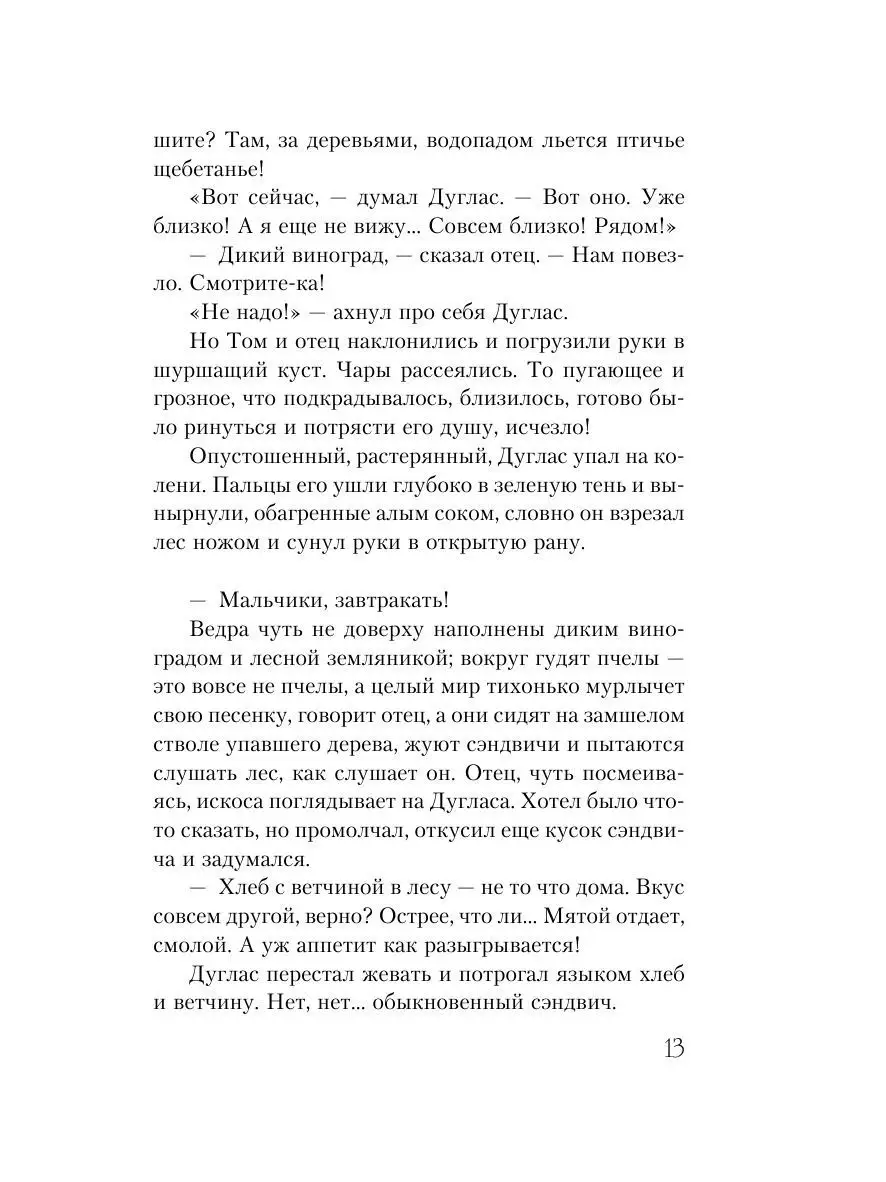 шите? Там, за деревьями, водопадом льется птичье щебетанье!

«Вот сейчас, — думал Дуглас. — Вот оно. Уже близко! А я еще не вижу... Совсем близко! Рядом!»

— Дикий виноград, — сказал отец. — Нам повезло. Смотрите-ка!

«Не надо!» — ахнул про себя Дуглас.

Но Том и отец наклонились и погрузили руки в шуршащий куст. Чары рассеялись. То пугающее и грозное, что подкрадывалось, близилось, готово было ринуться и потрясти его душу, исчезло!

Опустошенный, растерянный, Дуглас упал на колени. Пальцы его ушли глубоко в зеленую тень и вынырнули, обагренные алым соком, словно он взрезал лес ножом и сунул руки в открытую рану.

— Мальчики, завтракать!

Ведра чуть не доверху наполнены диким виноградом и лесной земляникой; вокруг гудят пчелы — это вовсе не пчелы, а целый мир тихонько мурлычет свою песенку, говорит отец, а они сидят на замшелом стволе упавшего дерева, жуют сэндвичи и пытаются слушать лес, как слушает он. Отец, чуть посмеиваясь, искоса поглядывает на Дугласа. Хотел было что-то сказать, но промолчал, откусил еще кусок сэндвича и задумался.

— Хлеб с ветчиной в лесу — не то что дома. Вкус совсем другой, верно? Острее, что ли... Мятой отдает, смолой. А уж аппетит как разыгрывается!

Дуглас перестал жевать и потрогал языком хлеб и ветчину. Нет, нет... обыкновенный сэндвич.

13